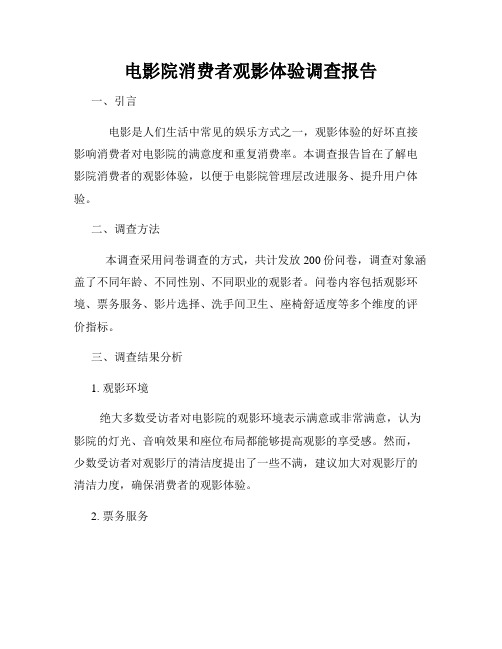 电影院消费者观影体验调查报告

一、引言

电影是人们生活中常见的娱乐方式之一，观影体验的好坏直接影响消费者对电影院的满意度和重复消费率。本调查报告旨在了解电影院消费者的观影体验，以便于电影院管理层改进服务、提升用户体验。

二、调查方法

本调查采用问卷调查的方式，共计发放200份问卷，调查对象涵盖了不同年龄、不同性别、不同职业的观影者。问卷内容包括观影环境、票务服务、影片选择、洗手间卫生、座椅舒适度等多个维度的评价指标。

三、调查结果分析

1. 观影环境

绝大多数受访者对电影院的观影环境表示满意或非常满意，认为影院的灯光、音响效果和座位布局都能够提高观影的享受感。然而，少数受访者对观影厅的清洁度提出了一些不满，建议加大对观影厅的清洁力度，确保消费者的观影体验。

2. 票务服务